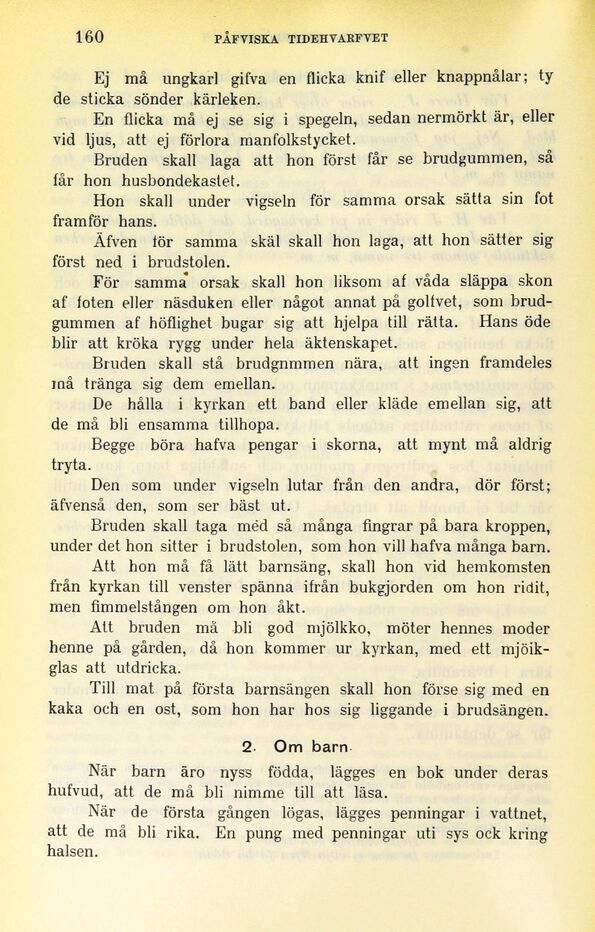 160 PÅFVISKA TIDEHVARFVET

Ej må ungkarl gifva en flicka knif eller knappnålar; ty de sticka sönder kärleken.

En flicka må ej se sig i spegeln, sedan nermörkt är, eller vid ljus, att ej förlora manfolkstycket.

Bruden skall laga att hon först får se brudgummen, så får hon husbondekastet.

Hon skall under vigseln för samma orsak sätta sin fot framför hans.

Äfven för samma skäl skall hon laga, att hon sätter sig först ned i brudstolen.

För samma orsak skall hon liksom af våda släppa skon af foten eller näsduken eller något annat på golfvet, som brudgummen af höflighet bugar sig att hjelpa till rätta. Hans öde blir att kröka rygg under hela äktenskapet.

Bruden skall stå brudgnmmen nära, att ingen framdeles må tränga sig dem emellan.

De hålla i kyrkan ett band eller kläde emellan sig, att de må bli ensamma tillhopa.

Begge böra hafva pengar i skorna, att mynt må aldrig tryta.

Den som under vigseln lutar från den andra, dör först; äfvenså den, som ser bäst ut.

Bruden skall taga med så många fingrar på bara kroppen, under det hon sitter i brudstolen, som hon vill hafva många barn.

Att hon må få lätt barnsäng, skall hon vid hemkomsten från kyrkan till venster spänna ifrån bukgjorden om hon ridit, men fimmelstången om hon åkt.

Att bruden må bli god mjölkko, möter hennes moder henne på gården, då hon kommer ur kyrkan, med ett mjölkglas att utdricka.

Till mat på första barnsängen skall hon förse sig med en kaka och en ost, som hon har hos sig liggande i brudsängen.

2. Om barn.

När barn äro nyss födda, lägges en bok under deras hufvud, att de må bli nimme till att läsa.

När de första gången lögas, lägges penningar i vattnet, att de må bli rika. En pung med penningar uti sys ock kring halsen.